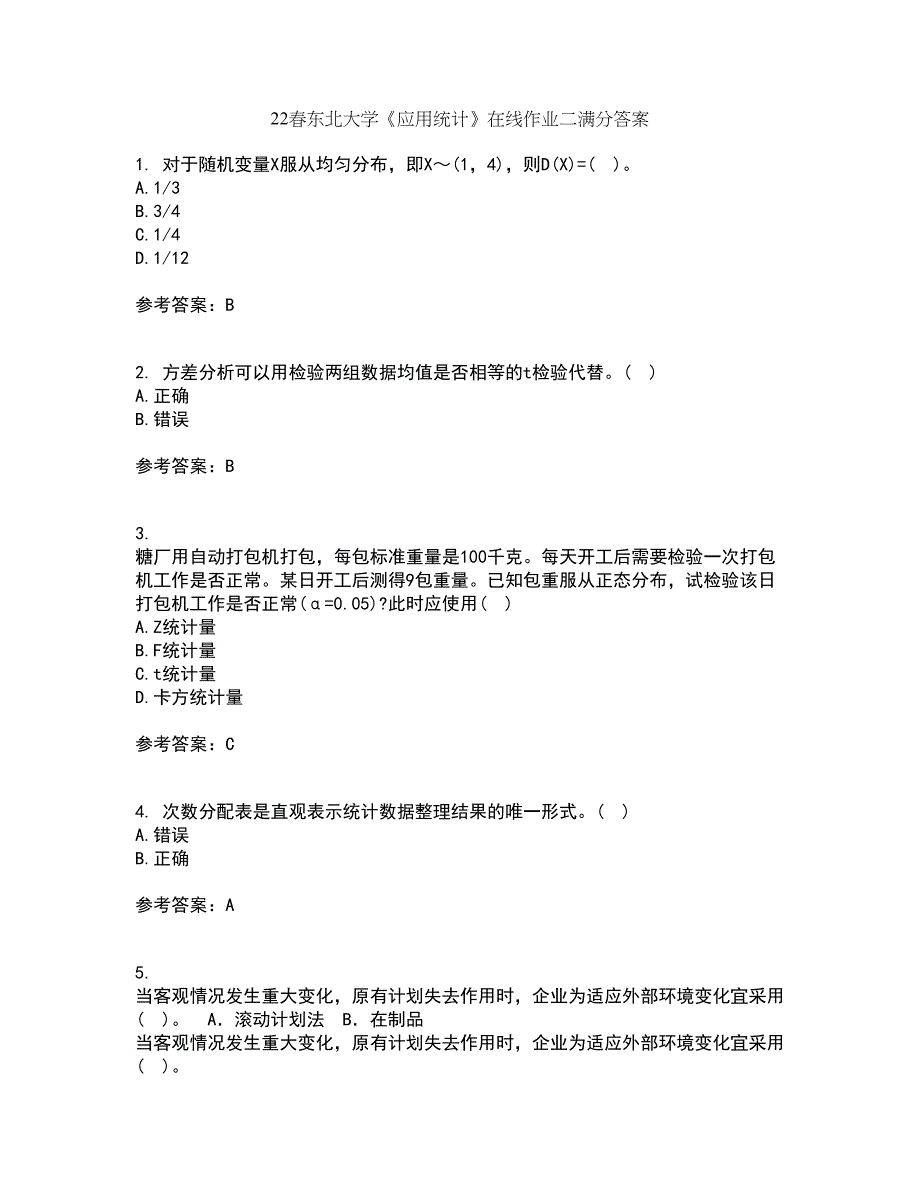 22春东北大学《应用统计》在线作业二满分答案

1. 对于随机变量X服从均匀分布，即X～(1，4)，则D(X)=( )。
A.1/3
B.3/4
C.1/4
D.1/12

参考答案：B

2. 方差分析可以用检验两组数据均值是否相等的t检验代替。( )
A.正确
B.错误

参考答案：B

3.
糖厂用自动打包机打包，每包标准重量是100千克。每天开工后需要检验一次打包机工作是否正常。某日开工后测得9包重量。已知包重服从正态分布，试检验该日打包机工作是否正常(α=0.05)?此时应使用( )
A.Z统计量
B.F统计量
C.t统计量
D.卡方统计量

参考答案：C

4. 次数分配表是直观表示统计数据整理结果的唯一形式。( )
A.错误
B.正确

参考答案：A

5.
当客观情况发生重大变化，原有计划失去作用时，企业为适应外部环境变化宜采用( )。 A．滚动计划法 B．在制品
当客观情况发生重大变化，原有计划失去作用时，企业为适应外部环境变化宜采用( )。